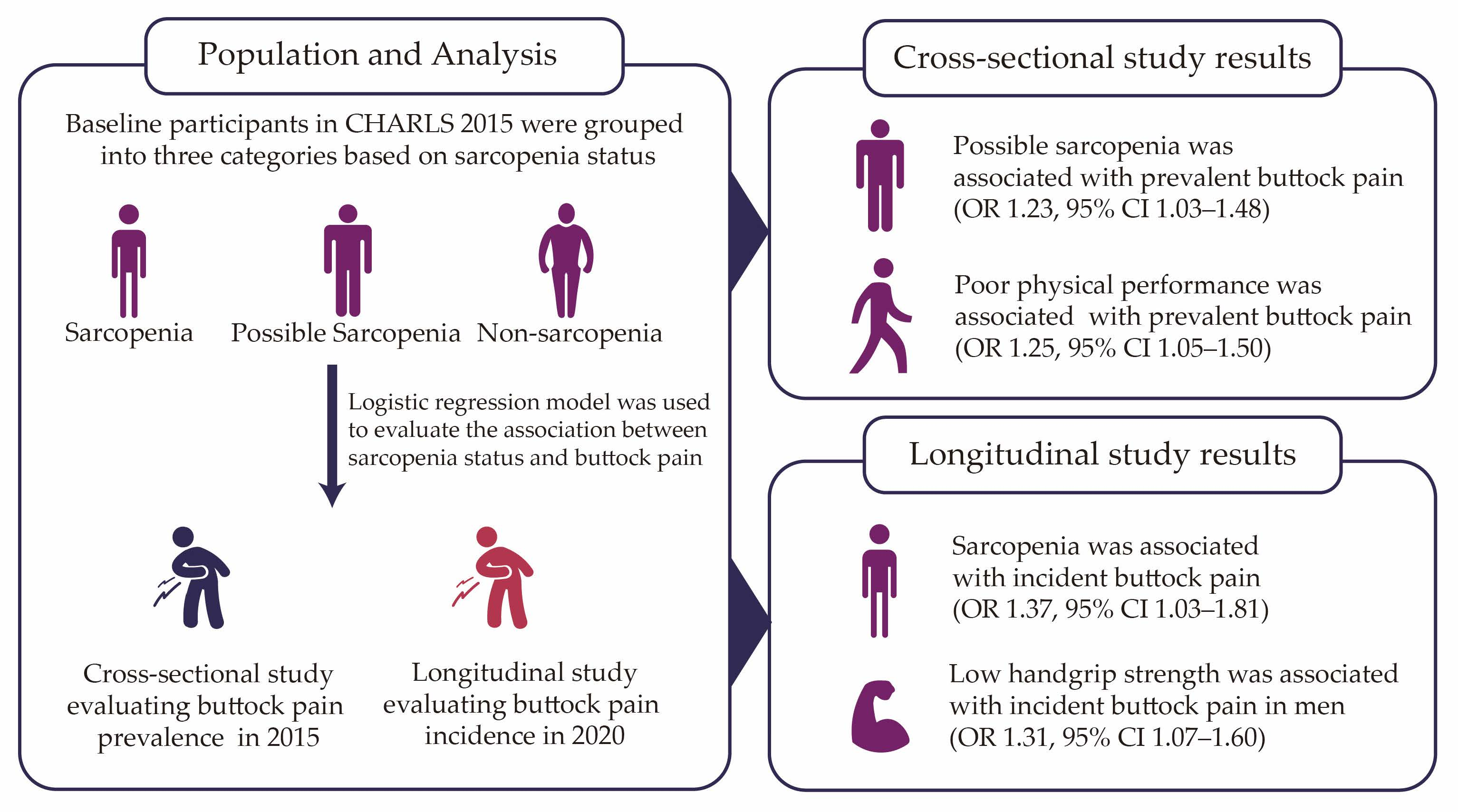 Population and Analysis

Baseline participants in CHARLS 2015 were grouped into three categories based on sarcopenia status

Sarcopenia

Possible Sarcopenia

Non-sarcopenia

Logistic regression model was used to evaluate the association between sarcopenia status and buttock pain

Cross-sectional study evaluating buttock pain prevalence in 2015

Longitudinal study evaluating buttock pain incidence in 2020

Cross-sectional study results

Possible sarcopenia was associated with prevalent buttock pain (OR 1.23, 95% CI 1.03–1.48)

Poor physical performance was associated with prevalent buttock pain (OR 1.25, 95% CI 1.05–1.50)

Longitudinal study results

Sarcopenia was associated with incident buttock pain (OR 1.37, 95% CI 1.03–1.81)

Low handgrip strength was associated with incident buttock pain in men (OR 1.31, 95% CI 1.07–1.60)